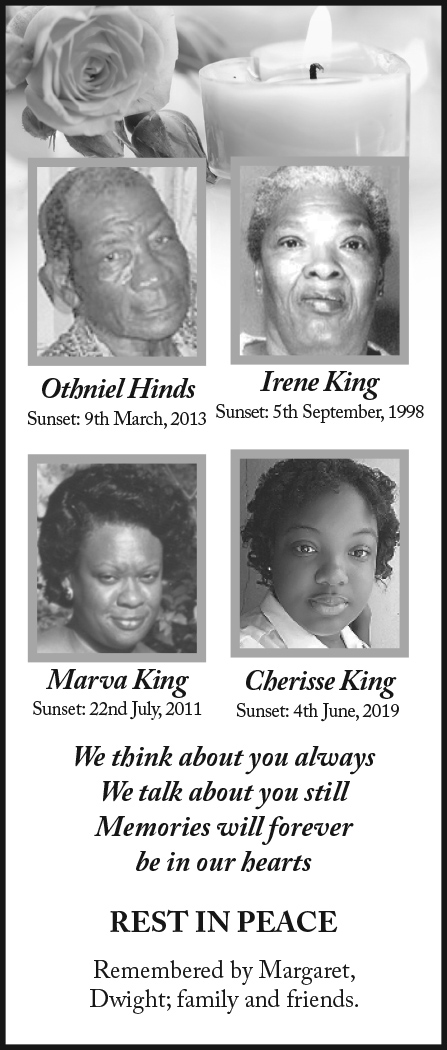 Othniel Hinds
Sunset: 9th March, 2013

Irene King
Sunset: 5th September, 1998

Marva King
Sunset: 22nd July, 2011

Cherisse King
Sunset: 4th June, 2019

We think about you always
We talk about you still
Memories will forever
be in our hearts

REST IN PEACE

Remembered by Margaret,
Dwight; family and friends.